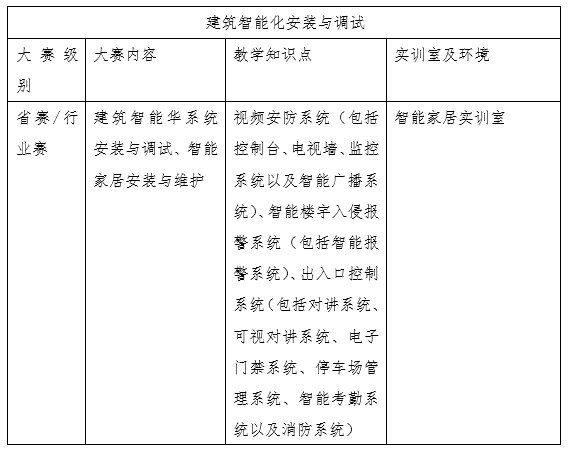 | 建筑智能化安装与调试 | | | |
|---|---|---|---|
| 大赛级别 | 大赛内容 | 教学知识点 | 实训室及环境 |
| 省赛/行业赛 | 建筑智能华系统安装与调试、智能家居安装与维护 | 视频安防系统（包括控制台、电视墙、监控系统以及智能广播系统）、智能楼宇入侵报警系统（包括智能报警系统）、出入口控制系统（包括对讲系统、可视对讲系统、电子门禁系统、停车场管理系统、智能考勤系统以及消防系统） | 智能家居实训室 |